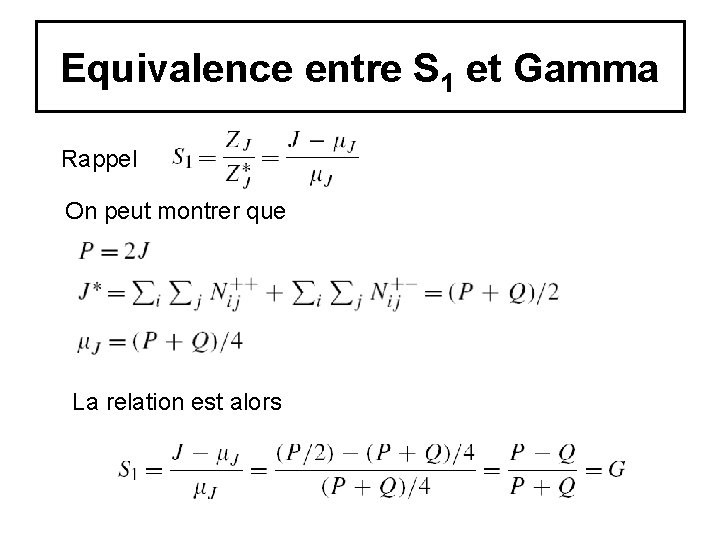 Equivalence entre $S_1$ et Gamma

Rappel $S_1 = \frac{Z_J}{Z_J^*} = \frac{J - \mu_J}{\mu_J}$

On peut montrer que

$P = 2J$

$J^* = \sum_i \sum_j N_{ij}^{++} + \sum_i \sum_j N_{ij}^{+-} = (P + Q)/2$

$\mu_J = (P + Q)/4$

La relation est alors

$S_1 = \frac{J - \mu_J}{\mu_J} = \frac{(P/2) - (P + Q)/4}{(P + Q)/4} = \frac{P - Q}{P + Q} = G$